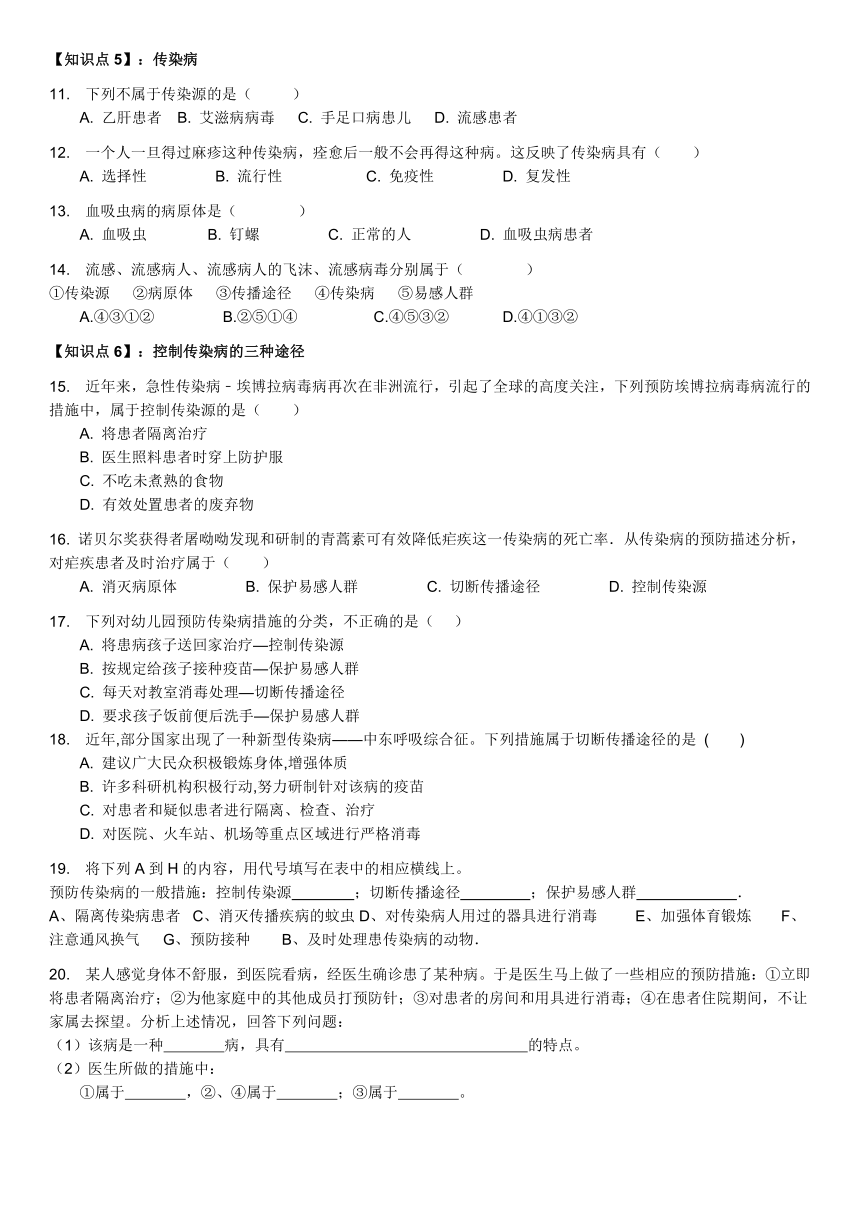 【知识点 5】：传染病

11. 下列不属于传染源的是（ ）
A. 乙肝患者 B. 艾滋病病毒 C. 手足口病患儿 D. 流感患者

12. 一个人一旦得过麻疹这种传染病，痊愈后一般不会再得这种病。这反映了传染病具有（ ）
A. 选择性 B. 流行性 C. 免疫性 D. 复发性

13. 血吸虫病的病原体是（ ）
A. 血吸虫 B. 钉螺 C. 正常的人 D. 血吸虫病患者

14. 流感、流感病人、流感病人的飞沫、流感病毒分别属于（ ）
①传染源 ②病原体 ③传播途径 ④传染病 ⑤易感人群
A.④③①② B.②⑤①④ C.④⑤③② D.④①③②

【知识点 6】：控制传染病的三种途径

15. 近年来，急性传染病 - 埃博拉病毒病再次在非洲流行，引起了全球的高度关注，下列预防埃博拉病毒病流行的措施中，属于控制传染源的是（ ）
A. 将患者隔离治疗
B. 医生照料患者时穿上防护服
C. 不吃未煮熟的食物
D. 有效处置患者的废弃物

16. 诺贝尔奖获得者屠呦呦发现和研制的青蒿素可有效降低疟疾这一传染病的死亡率．从传染病的预防描述分析，对疟疾患者及时治疗属于（ ）
A. 消灭病原体 B. 保护易感人群 C. 切断传播途径 D. 控制传染源

17. 下列对幼儿园预防传染病措施的分类，不正确的是（ ）
A. 将患病孩子送回家治疗—控制传染源
B. 按规定给孩子接种疫苗—保护易感人群
C. 每天对教室消毒处理—切断传播途径
D. 要求孩子饭前便后洗手—保护易感人群

18. 近年,部分国家出现了一种新型传染病——中东呼吸综合征。下列措施属于切断传播途径的是 ( )
A. 建议广大民众积极锻炼身体,增强体质
B. 许多科研机构积极行动,努力研制针对该病的疫苗
C. 对患者和疑似患者进行隔离、检查、治疗
D. 对医院、火车站、机场等重点区域进行严格消毒

19. 将下列 A 到 H 的内容，用代号填写在表中的相应横线上。
预防传染病的一般措施：控制传染源________；切断传播途径_________；保护易感人群_____________.
A、隔离传染病患者 C、消灭传播疾病的蚊虫 D、对传染病人用过的器具进行消毒 E、加强体育锻炼 F、注意通风换气 G、预防接种 B、及时处理患传染病的动物.

20. 某人感觉身体不舒服，到医院看病，经医生确诊患了某种病。于是医生马上做了一些相应的预防措施：①立即将患者隔离治疗；②为他家庭中的其他成员打预防针；③对患者的房间和用具进行消毒；④在患者住院期间，不让家属去探望。分析上述情况，回答下列问题：
（1）该病是一种________病，具有________________________________的特点。
（2）医生所做的措施中：
①属于________，②、④属于________；③属于________。